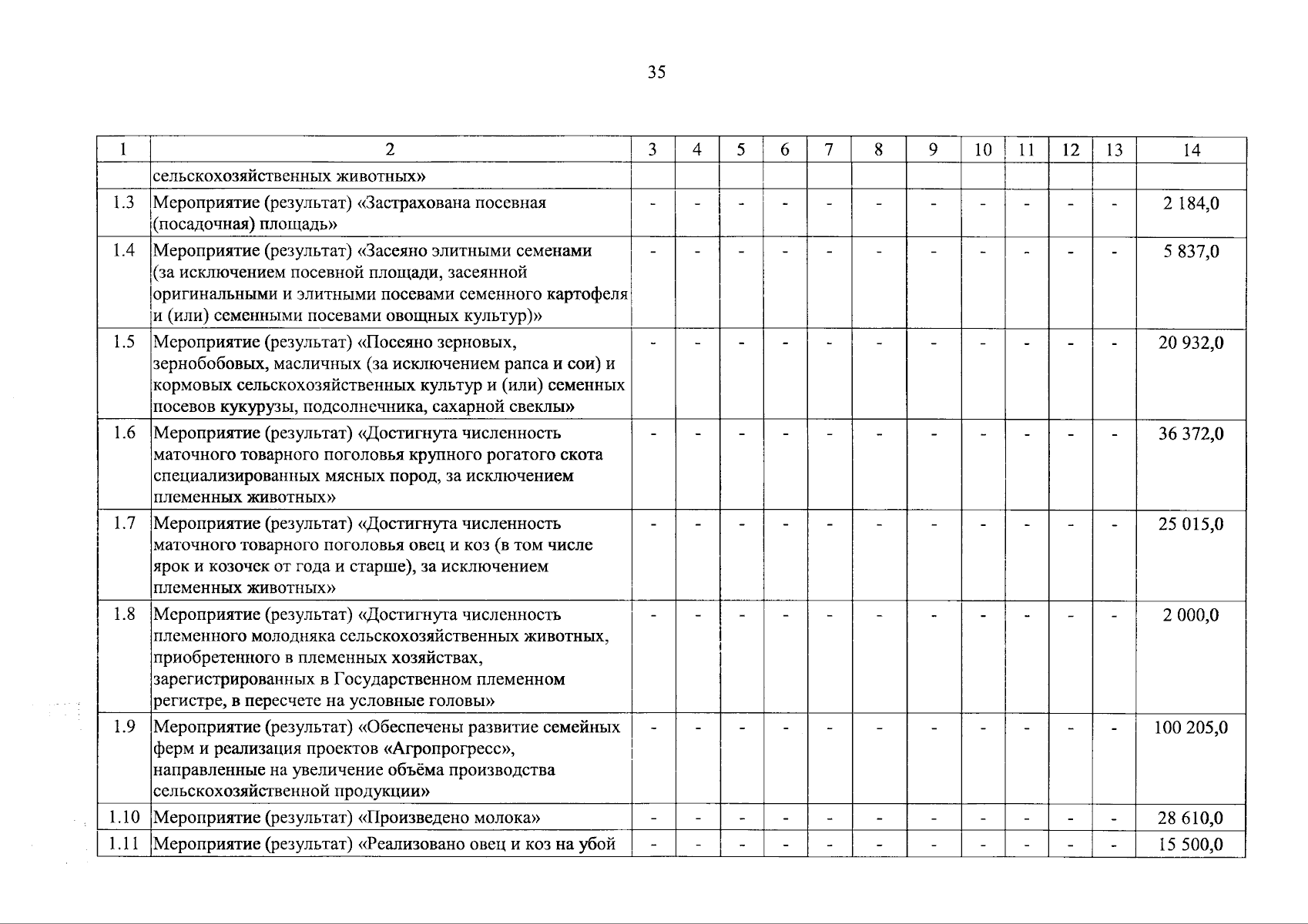 35

| 1 | 2 | 3 | 4 | 5 | 6 | 7 | 8 | 9 | 10 | 11 | 12 | 13 | 14 |
|---|---|---|---|---|---|---|---|---|---|---|---|---|---|
|  | сельскохозяйственных животных» |  |  |  |  |  |  |  |  |  |  |  |  |
| 1.3 | Мероприятие (результат) «Застрахована посевная (посадочная) площадь» | - | - | - | - | - | - | - | - | - | - | - | 2 184,0 |
| 1.4 | Мероприятие (результат) «Засеяно элитными семенами (за исключением посевной площади, засеянной оригинальными и элитными посевами семенного картофеля и (или) семенными посевами овощных культур)» | - | - | - | - | - | - | - | - | - | - | - | 5 837,0 |
| 1.5 | Мероприятие (результат) «Посеяно зерновых, зернобобовых, масличных (за исключением рапса и сои) и кормовых сельскохозяйственных культур и (или) семенных посевов кукурузы, подсолнечника, сахарной свеклы» | - | - | - | - | - | - | - | - | - | - | - | 20 932,0 |
| 1.6 | Мероприятие (результат) «Достигнута численность маточного товарного поголовья крупного рогатого скота специализированных мясных пород, за исключением племенных животных» | - | - | - | - | - | - | - | - | - | - | - | 36 372,0 |
| 1.7 | Мероприятие (результат) «Достигнута численность маточного товарного поголовья овец и коз (в том числе ярок и козочек от года и старше), за исключением племенных животных» | - | - | - | - | - | - | - | - | - | - | - | 25 015,0 |
| 1.8 | Мероприятие (результат) «Достигнута численность племенного молодняка сельскохозяйственных животных, приобретенного в племенных хозяйствах, зарегистрированных в Государственном племенном регистре, в пересчете на условные головы» | - | - | - | - | - | - | - | - | - | - | - | 2 000,0 |
| 1.9 | Мероприятие (результат) «Обеспечены развитие семейных ферм и реализация проектов «Агропрогресс», направленные на увеличение объёма производства сельскохозяйственной продукции» | - | - | - | - | - | - | - | - | - | - | - | 100 205,0 |
| 1.10 | Мероприятие (результат) «Произведено молока» | - | - | - | - | - | - | - | - | - | - | - | 28 610,0 |
| 1.11 | Мероприятие (результат) «Реализовано овец и коз на убой | - | - | - | - | - | - | - | - | - | - | - | 15 500,0 |